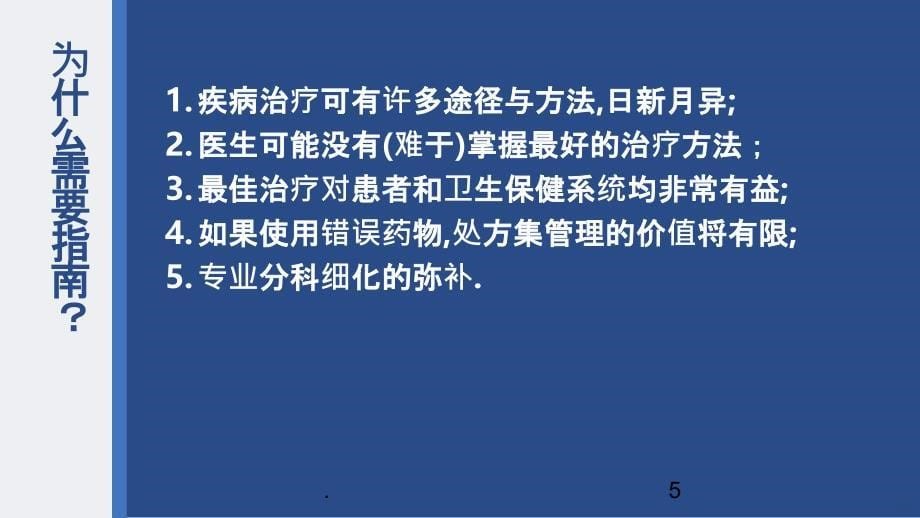 为什么需要指南？

1. 疾病治疗可有许多途径与方法,日新月异;
2. 医生可能没有(难于)掌握最好的治疗方法；
3. 最佳治疗对患者和卫生保健系统均非常有益;
4. 如果使用错误药物,处方集管理的价值将有限;
5. 专业分科细化的弥补.

.

5